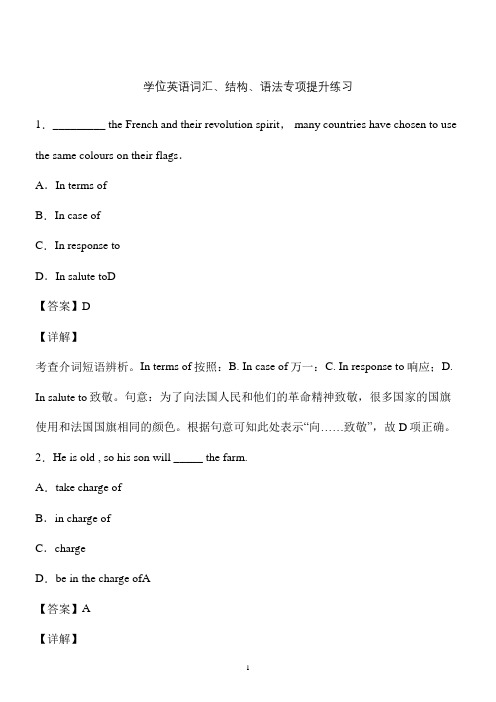 学位英语词汇、结构、语法专项提升练习

1．_________ the French and their revolution spirit， many countries have chosen to use the same colours on their flags.

A．In terms of

B．In case of

C．In response to

D．In salute toD

【答案】D

【详解】

考查介词短语辨析。In terms of 按照；B. In case of 万一；C. In response to 响应；D. In salute to 致敬。句意：为了向法国人民和他们的革命精神致敬，很多国家的国旗使用和法国国旗相同的颜色。根据句意可知此处表示“向……致敬”，故 D 项正确。

2．He is old , so his son will _____ the farm.

A．take charge of

B．in charge of

C．charge

D．be in the charge ofA

【答案】A

【详解】

1